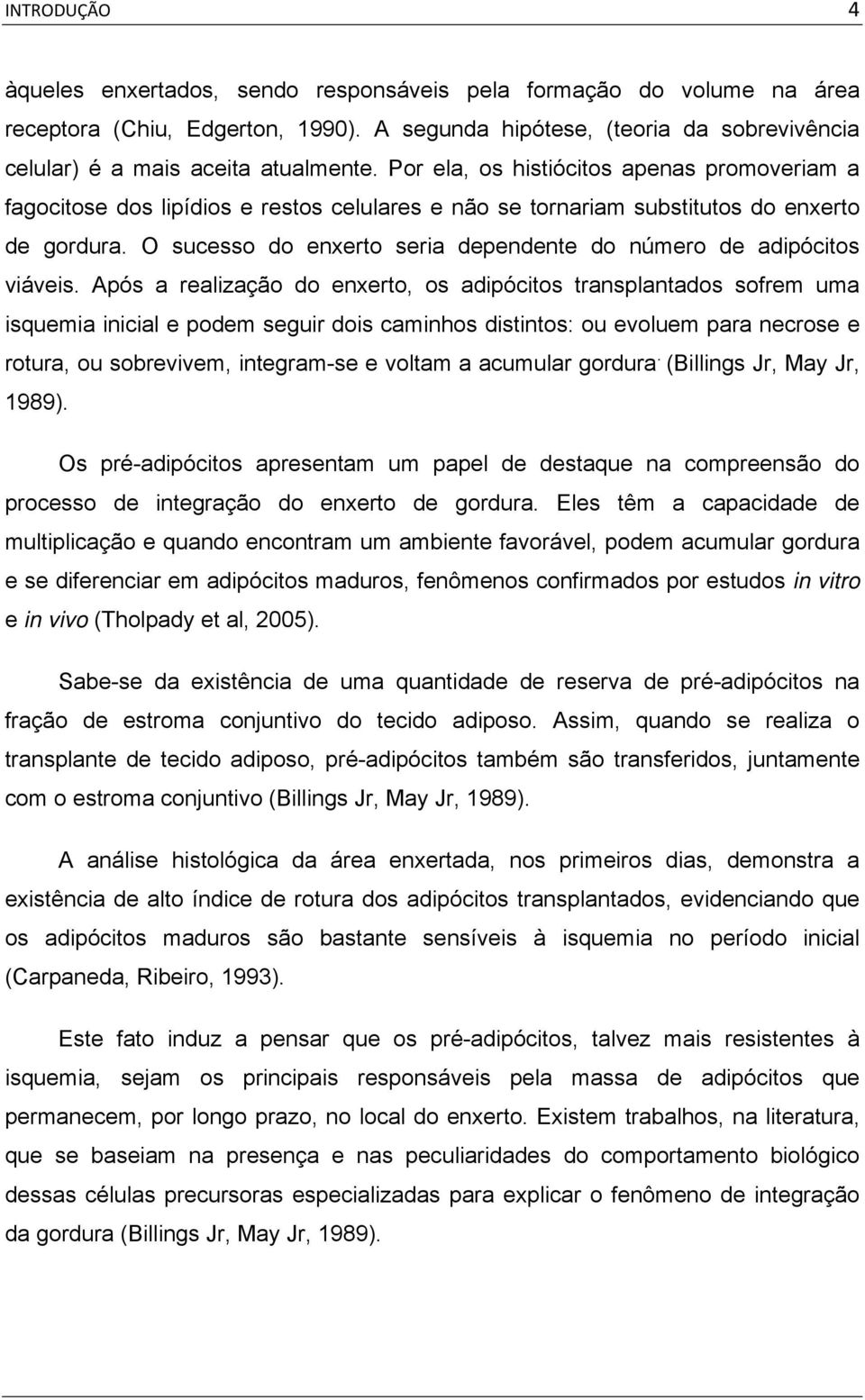 INTRODUÇÃO 4

àqueles enxertados, sendo responsáveis pela formação do volume na área receptora (Chiu, Edgerton, 1990). A segunda hipótese, (teoria da sobrevivência celular) é a mais aceita atualmente. Por ela, os histiócitos apenas promoveriam a fagocitose dos lipídios e restos celulares e não se tornariam substitutos do enxerto de gordura. O sucesso do enxerto seria dependente do número de adipócitos viáveis. Após a realização do enxerto, os adipócitos transplantados sofrem uma isquemia inicial e podem seguir dois caminhos distintos: ou evoluem para necrose e rotura, ou sobrevivem, integram-se e voltam a acumular gordura. (Billings Jr, May Jr, 1989).

Os pré-adipócitos apresentam um papel de destaque na compreensão do processo de integração do enxerto de gordura. Eles têm a capacidade de multiplicação e quando encontram um ambiente favorável, podem acumular gordura e se diferenciar em adipócitos maduros, fenômenos confirmados por estudos in vitro e in vivo (Tholpady et al, 2005).

Sabe-se da existência de uma quantidade de reserva de pré-adipócitos na fração de estroma conjuntivo do tecido adiposo. Assim, quando se realiza o transplante de tecido adiposo, pré-adipócitos também são transferidos, juntamente com o estroma conjuntivo (Billings Jr, May Jr, 1989).

A análise histológica da área enxertada, nos primeiros dias, demonstra a existência de alto índice de rotura dos adipócitos transplantados, evidenciando que os adipócitos maduros são bastante sensíveis à isquemia no período inicial (Carpaneda, Ribeiro, 1993).

Este fato induz a pensar que os pré-adipócitos, talvez mais resistentes à isquemia, sejam os principais responsáveis pela massa de adipócitos que permanecem, por longo prazo, no local do enxerto. Existem trabalhos, na literatura, que se baseiam na presença e nas peculiaridades do comportamento biológico dessas células precursoras especializadas para explicar o fenômeno de integração da gordura (Billings Jr, May Jr, 1989).